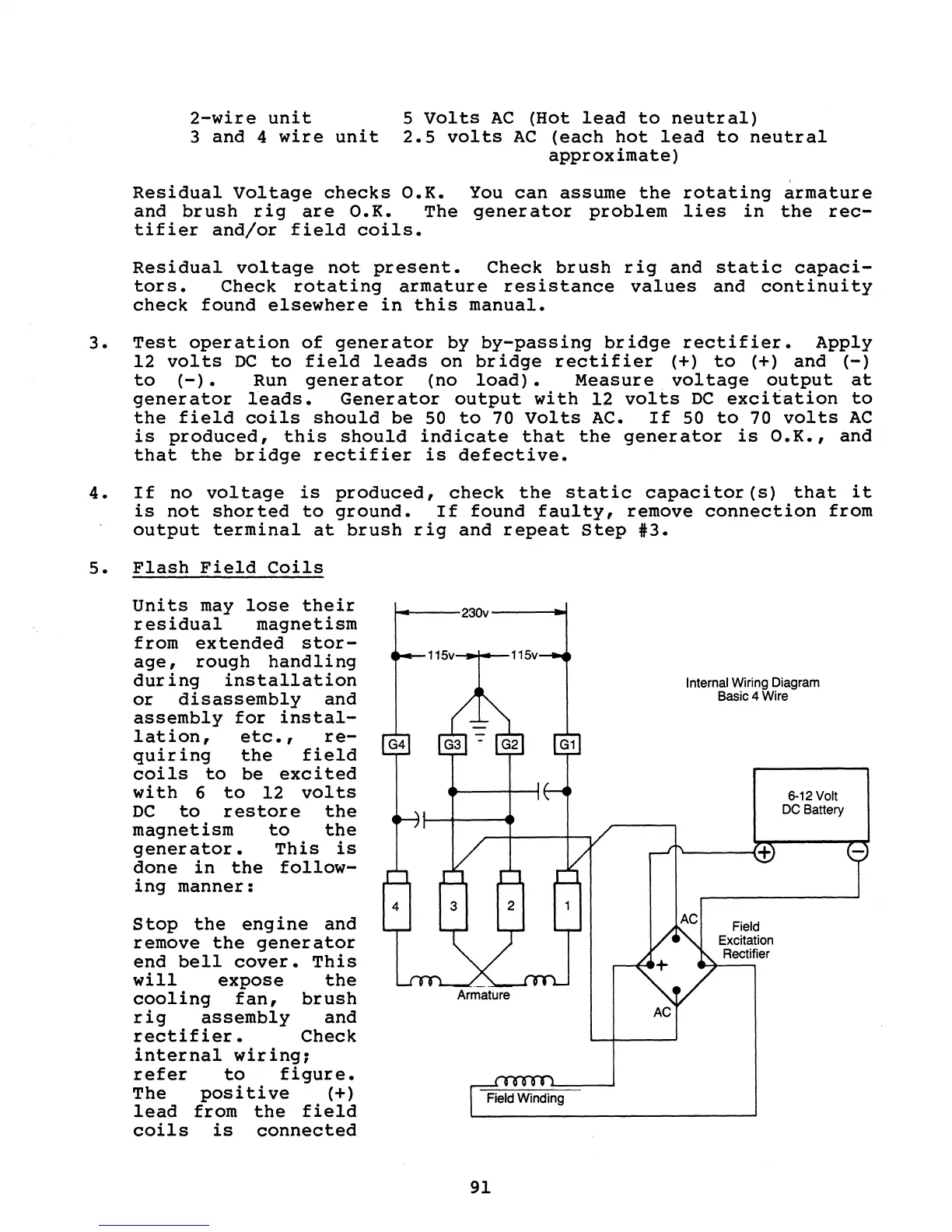 2-wire unit 5 Volts AC (Hot lead to neutral)
3 and 4 wire unit 2.5 volts AC (each hot lead to neutral approximate)

Residual Voltage checks O.K. You can assume the rotating armature and brush rig are O.K. The generator problem lies in the rectifier and/or field coils.

Residual voltage not present. Check brush rig and static capacitors. Check rotating armature resistance values and continuity check found elsewhere in this manual.

3. Test operation of generator by by-passing bridge rectifier. Apply 12 volts DC to field leads on bridge rectifier (+) to (+) and (-) to (-). Run generator (no load). Measure voltage output at generator leads. Generator output with 12 volts DC excitation to the field coils should be 50 to 70 Volts AC. If 50 to 70 volts AC is produced, this should indicate that the generator is O.K., and that the bridge rectifier is defective.

4. If no voltage is produced, check the static capacitor(s) that it is not shorted to ground. If found faulty, remove connection from output terminal at brush rig and repeat Step #3.

5. Flash Field Coils

Units may lose their residual magnetism from extended storage, rough handling during installation or disassembly and assembly for installation, etc., requiring the field coils to be excited with 6 to 12 volts DC to restore the magnetism to the generator. This is done in the following manner:

Stop the engine and remove the generator end bell cover. This will expose the cooling fan, brush rig assembly and rectifier. Check internal wiring; refer to figure. The positive (+) lead from the field coils is connected

230v
115v
115v
Internal Wiring Diagram
Basic 4 Wire
G4
G3
G2
G1
6-12 Volt
DC Battery
+
-
4
3
2
1
AC
Field
Excitation
Rectifier
+
AC
Armature
Field Winding

91